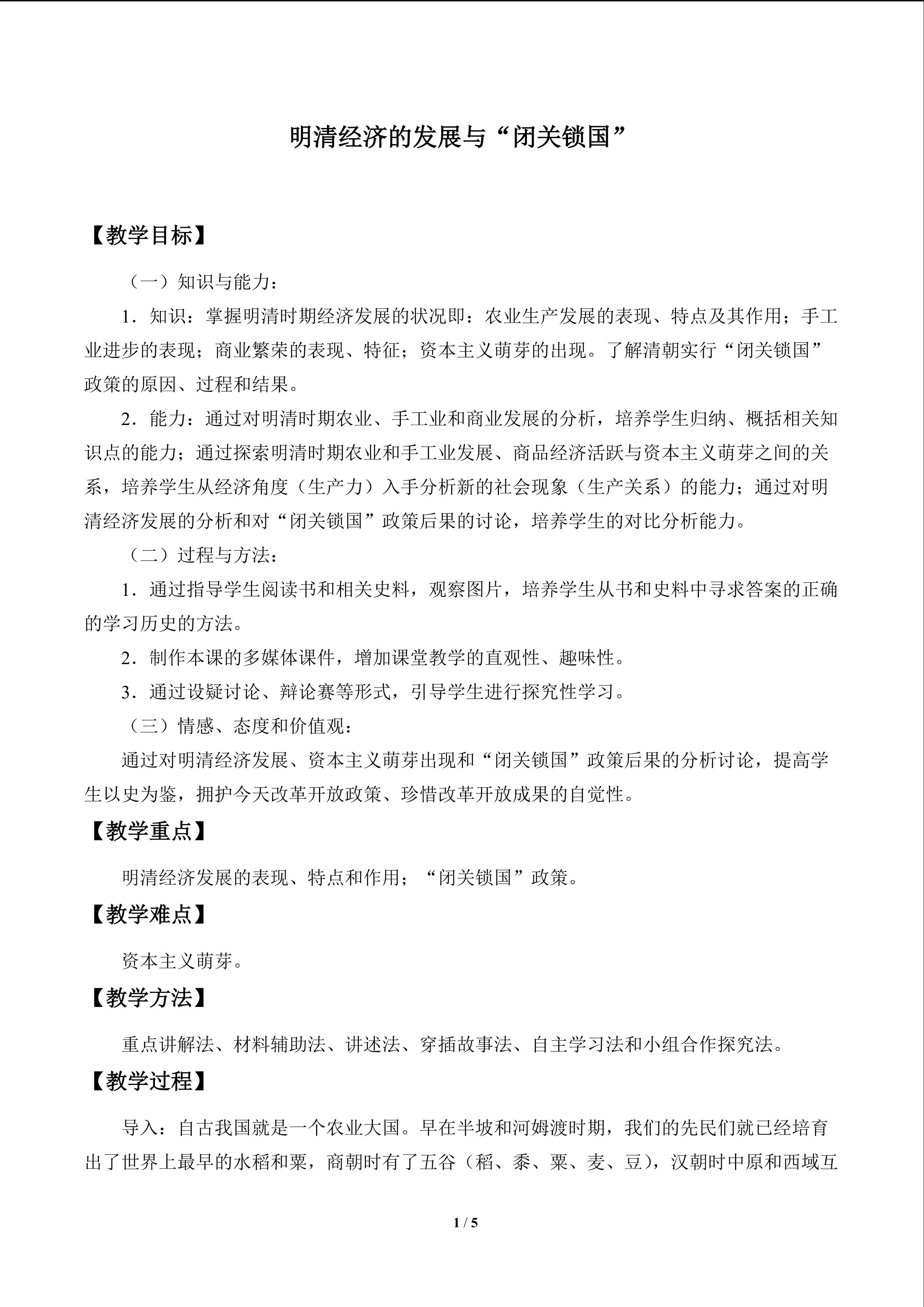 明清经济的发展与“闭关锁国”

【教学目标】

（一）知识与能力：

1．知识：掌握明清时期经济发展的状况即：农业生产发展的表现、特点及其作用；手工业进步的表现；商业繁荣的表现、特征；资本主义萌芽的出现。了解清朝实行“闭关锁国”政策的原因、过程和结果。

2．能力：通过对明清时期农业、手工业和商业发展的分析，培养学生归纳、概括相关知识点的能力；通过探索明清时期农业和手工业发展、商品经济活跃与资本主义萌芽之间的关系，培养学生从经济角度（生产力）入手分析新的社会现象（生产关系）的能力；通过对明清经济发展的分析和对“闭关锁国”政策后果的讨论，培养学生的对比分析能力。

（二）过程与方法：

1．通过指导学生阅读书和相关史料，观察图片，培养学生从书和史料中寻求答案的正确的学习历史的方法。

2．制作本课的多媒体课件，增加课堂教学的直观性、趣味性。

3．通过设疑讨论、辩论赛等形式，引导学生进行探究性学习。

（三）情感、态度和价值观：

通过对明清经济发展、资本主义萌芽出现和“闭关锁国”政策后果的分析讨论，提高学生以史为鉴，拥护今天改革开放政策、珍惜改革开放成果的自觉性。

【教学重点】

明清经济发展的表现、特点和作用；“闭关锁国”政策。

【教学难点】

资本主义萌芽。

【教学方法】

重点讲解法、材料辅助法、讲述法、穿插故事法、自主学习法和小组合作探究法。

【教学过程】

导入：自古我国就是一个农业大国。早在半坡和河姆渡时期，我们的先民们就已经培育出了世界上最早的水稻和粟，商朝时有了五谷（稻、黍、粟、麦、豆），汉朝时中原和西域互

1 / 5